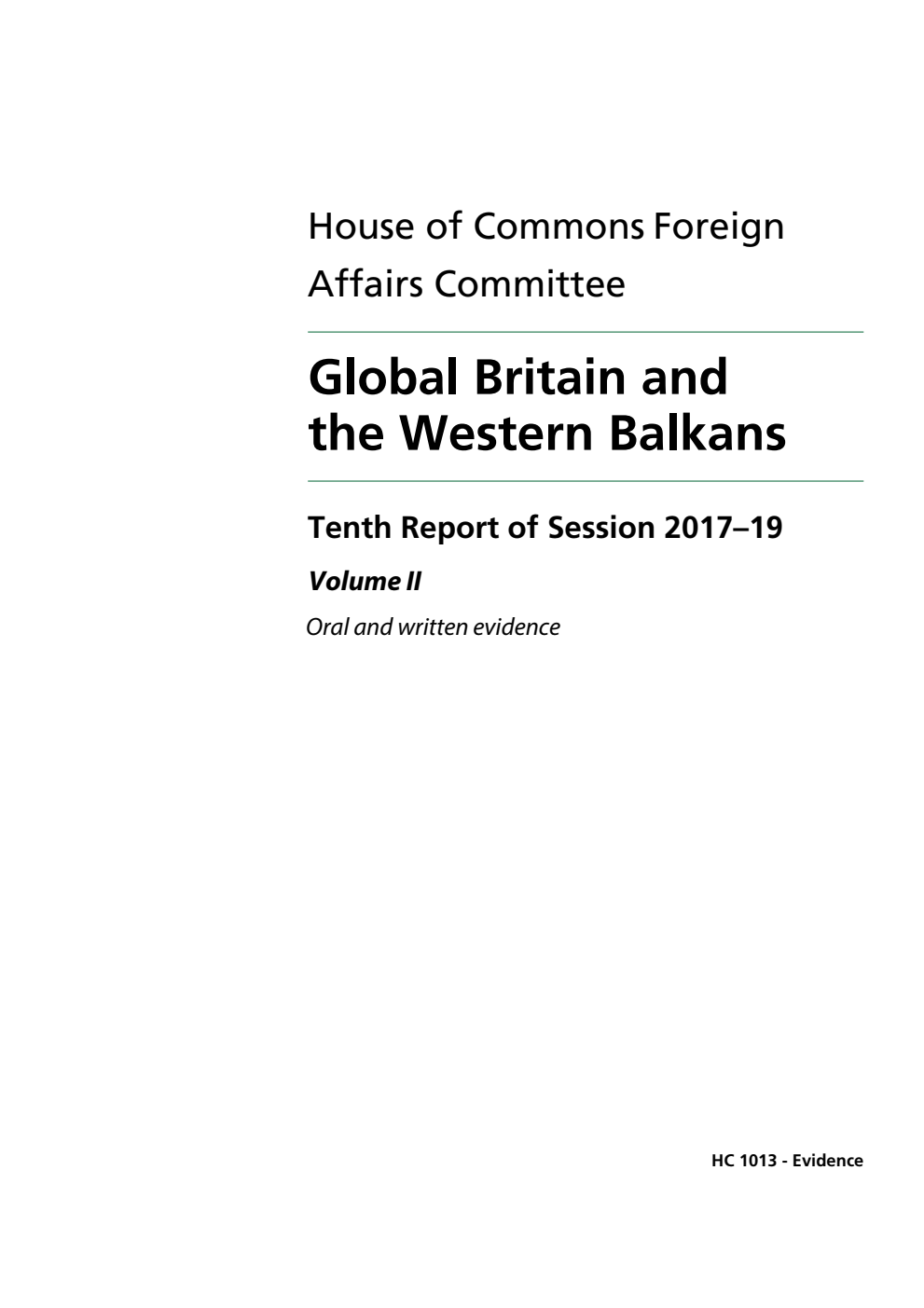 House of Commons Foreign Affairs Committee

Global Britain and the Western Balkans

Tenth Report of Session 2017–19

Volume II

Oral and written evidence

HC 1013 - Evidence